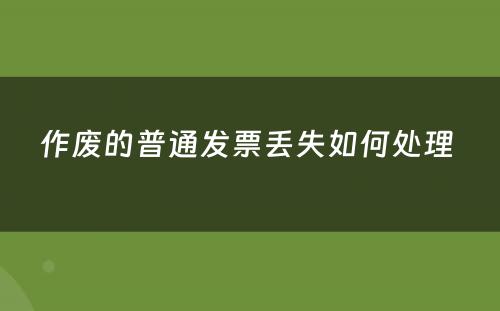 作废的普通发票丢失如何处理